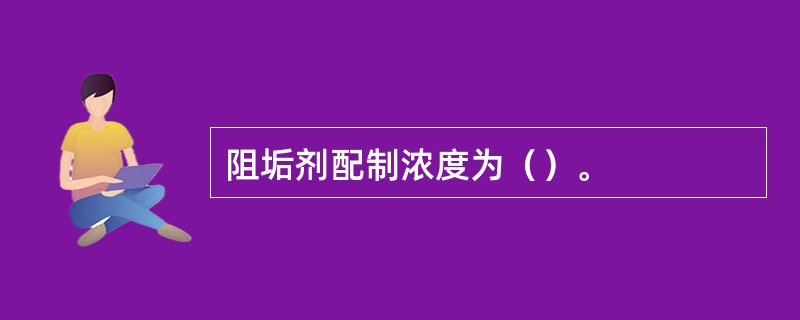 阻垢剂配制浓度为（）。